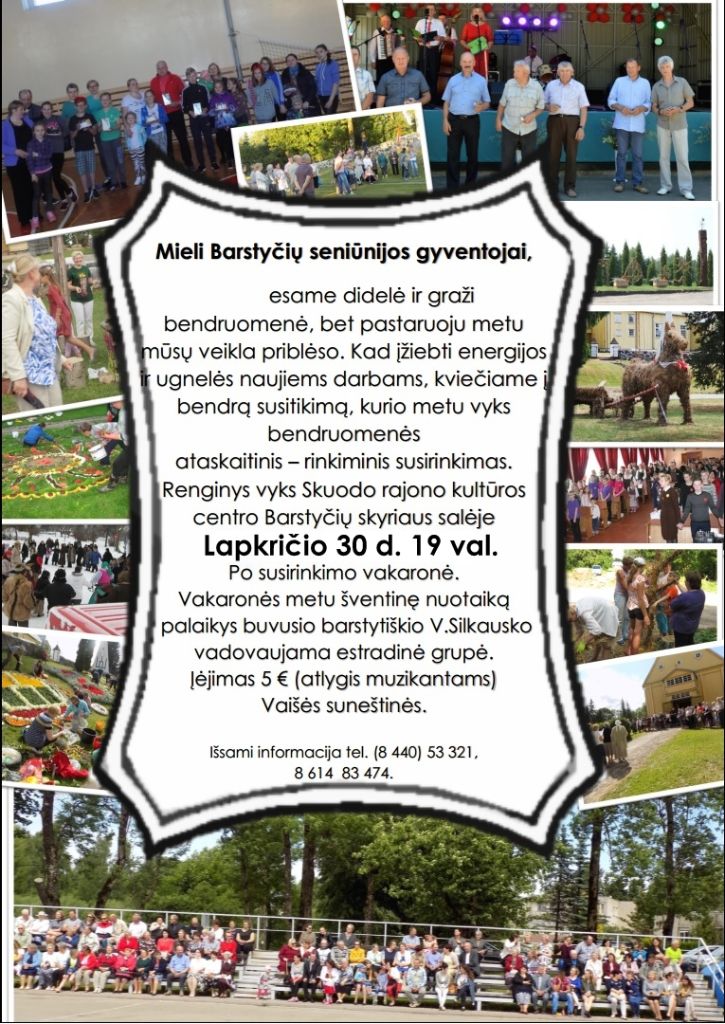 Mieli Barstyčių seniūnijos gyventojai,

esame didelė ir graži bendruomenė, bet pastaruoju metu mūsų veikla priblėso. Kad įžiebti energijos ir ugnelės naujiems darbams, kviečiame į bendrą susitikimą, kurio metu vyks bendruomenės ataskaitinis – rinkiminis susirinkimas. Renginys vyks Skuodo rajono kultūros centro Barstyčių skyriaus salėje

Lapkričio 30 d. 19 val.

Po susirinkimo vakaronė. Vakaronės metu šventinę nuotaiką palaikys buvusio barstytiškio V.Silkausko vadovaujama estradinė grupė. Įėjimas 5 € (atlygis muzikantams) Vaišės suneštinės.

Išsami informacija tel. (8 440) 53 321, 8 614 83 474.